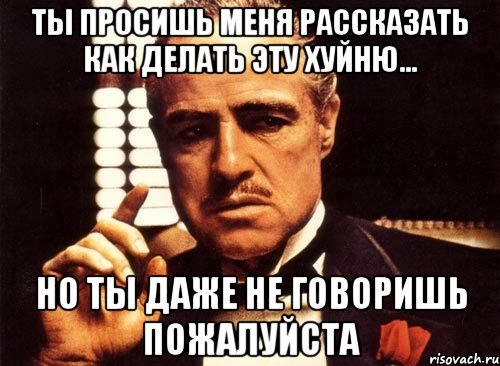 ТЫ ПРОСИШЬ МЕНЯ РАССКАЗАТЬ КАК ДЕЛАТЬ ЭТУ ХУЙНЮ...

НО ТЫ ДАЖЕ НЕ ГОВОРИШЬ ПОЖАЛУЙСТА

risovach.ru